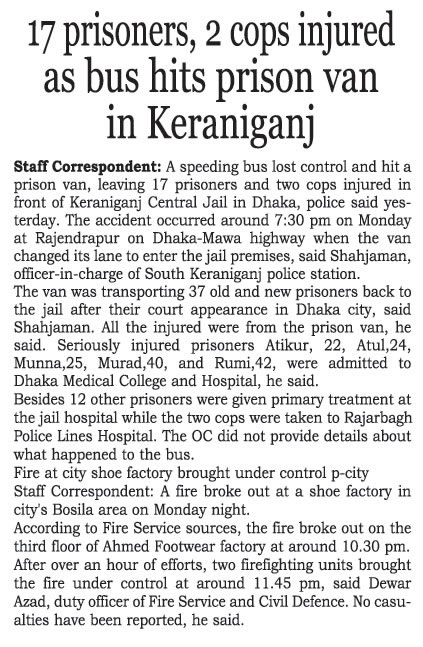 17 prisoners, 2 cops injured as bus hits prison van in Keraniganj

Staff Correspondent: A speeding bus lost control and hit a prison van, leaving 17 prisoners and two cops injured in front of Keraniganj Central Jail in Dhaka, police said yesterday. The accident occurred around 7:30 pm on Monday at Rajendrapur on Dhaka-Mawa highway when the van changed its lane to enter the jail premises, said Shahjaman, officer-in-charge of South Keraniganj police station.

The van was transporting 37 old and new prisoners back to the jail after their court appearance in Dhaka city, said Shahjaman. All the injured were from the prison van, he said. Seriously injured prisoners Atikur, 22, Atul,24, Munna,25, Murad,40, and Rumi,42, were admitted to Dhaka Medical College and Hospital, he said.

Besides 12 other prisoners were given primary treatment at the jail hospital while the two cops were taken to Rajarbagh Police Lines Hospital. The OC did not provide details about what happened to the bus.

Fire at city shoe factory brought under control p-city

Staff Correspondent: A fire broke out at a shoe factory in city's Bosila area on Monday night.

According to Fire Service sources, the fire broke out on the third floor of Ahmed Footwear factory at around 10.30 pm. After over an hour of efforts, two firefighting units brought the fire under control at around 11.45 pm, said Dewar Azad, duty officer of Fire Service and Civil Defence. No casualties have been reported, he said.